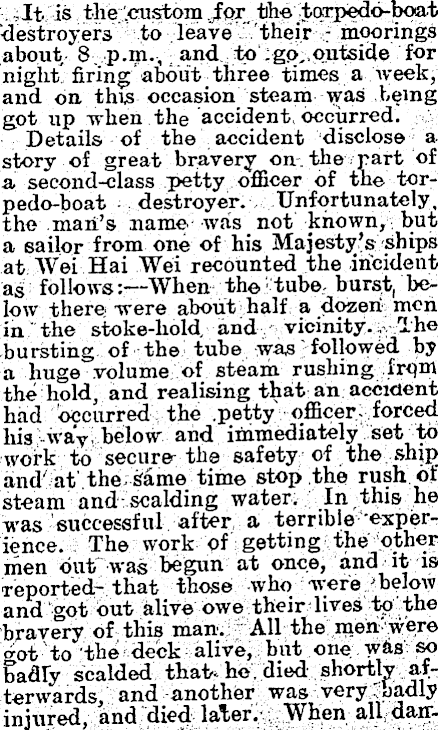 It is the custom for the torpedo-boat destroyers to leave their moorings about 8 p.m., and to go outside for night firing about three times a week, and on this occasion steam was being got up when the accident occurred.

Details of the accident disclose a story of great bravery on the part of a second-class petty officer of the torpedo-boat destroyer. Unfortunately the man's name was not known, but a sailor from one of his Majesty's ships at Wei Hai Wei recounted the incident as follows:—When the tube burst, below there were about half a dozen men in the stoke-hold and vicinity. The bursting of the tube was followed by a huge volume of steam rushing from the hold, and realising that an accident had occurred the petty officer forced his way below and immediately set to work to secure the safety of the ship and at the same time stop the rush of steam and scalding water. In this he was successful after a terrible experience. The work of getting the other men out was begun at once, and it is reported that those who were below and got out alive owe their lives to the bravery of this man. All the men were got to the deck alive, but one was so badly scalded that he died shortly afterwards, and another was very badly injured, and died later. When all dan-